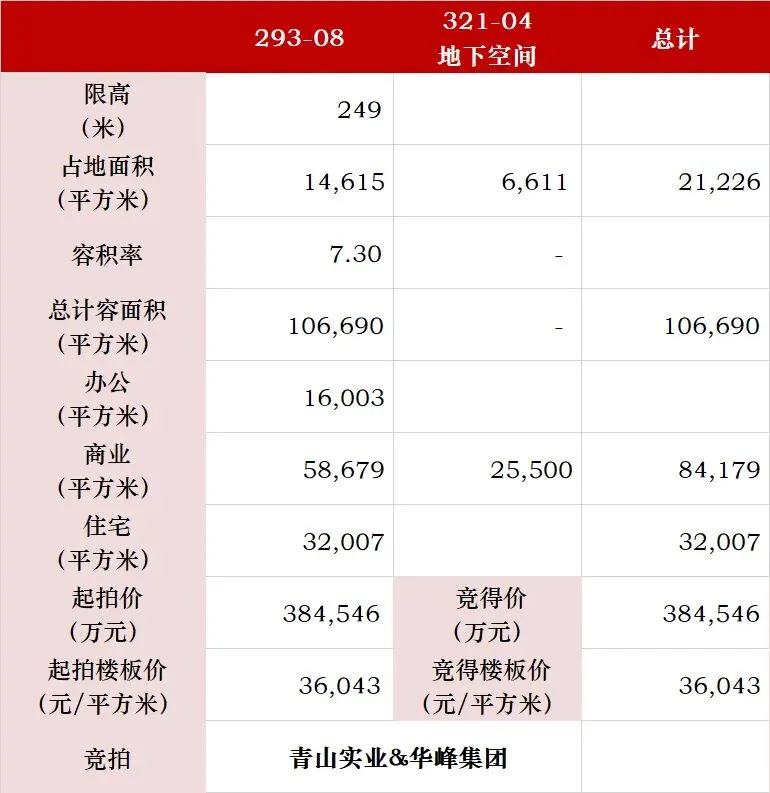 |  | 293-08 | 321-04 地下空间 | 总计 |
|---|---|---|---|
| 限高（米） | 249 |  |  |
| 占地面积（平方米） | 14,615 | 6,611 | 21,226 |
| 容积率 | 7.30 | - |  |
| 总计容面积（平方米） | 106,690 | - | 106,690 |
| 办公（平方米） | 16,003 |  |  |
| 商业（平方米） | 58,679 | 25,500 | 84,179 |
| 住宅（平方米） | 32,007 |  | 32,007 |
| 起拍价（万元） | 384,546 | 竞得价（万元） | 384,546 |
| 起拍楼板价（元/平方米） | 36,043 | 竞得楼板价（元/平方米） | 36,043 |
| 竞拍 | 青山实业&华峰集团 |  |  |